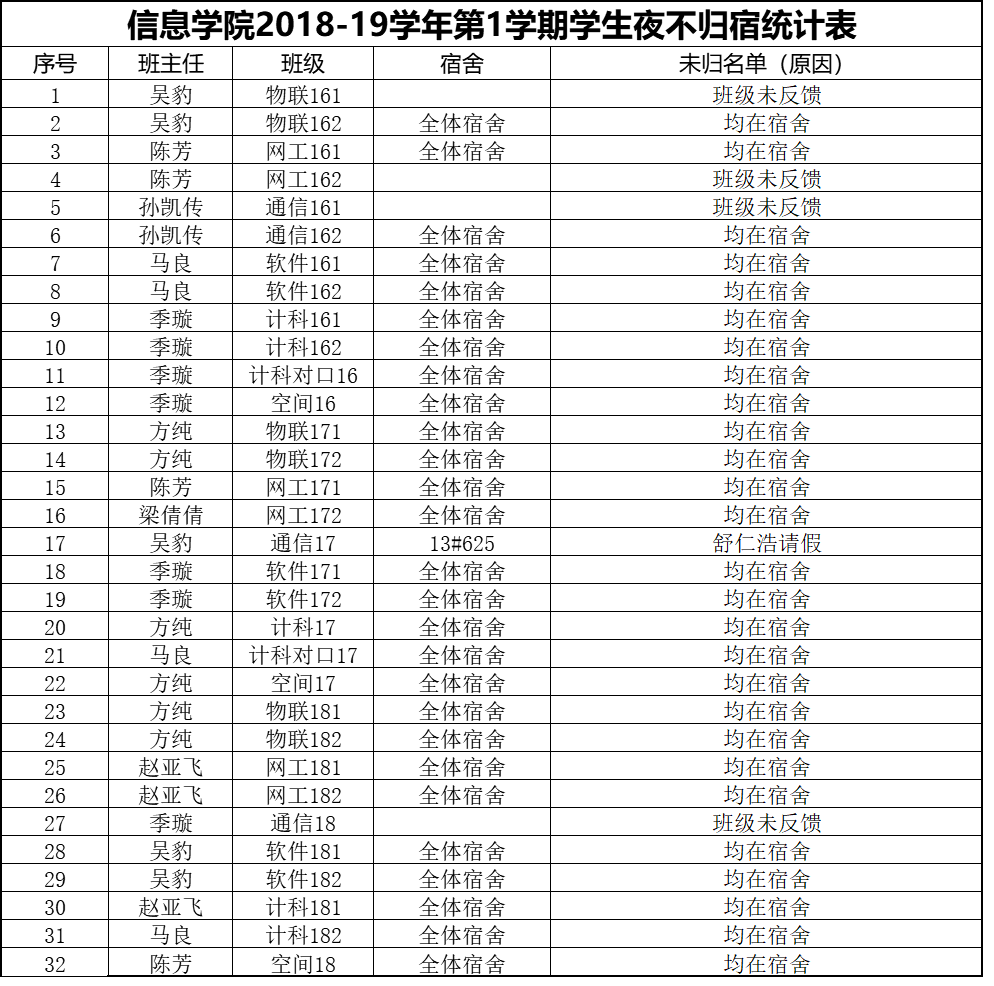 信息学院2018-19学年第1学期学生夜不归宿统计表

| 序号 | 班主任 | 班级 | 宿舍 | 未归名单（原因） |
|---|---|---|---|---|
| 1 | 吴豹 | 物联161 |  | 班级未反馈 |
| 2 | 吴豹 | 物联162 | 全体宿舍 | 均在宿舍 |
| 3 | 陈芳 | 网工161 | 全体宿舍 | 均在宿舍 |
| 4 | 陈芳 | 网工162 |  | 班级未反馈 |
| 5 | 孙凯传 | 通信161 |  | 班级未反馈 |
| 6 | 孙凯传 | 通信162 | 全体宿舍 | 均在宿舍 |
| 7 | 马良 | 软件161 | 全体宿舍 | 均在宿舍 |
| 8 | 马良 | 软件162 | 全体宿舍 | 均在宿舍 |
| 9 | 季璇 | 计科161 | 全体宿舍 | 均在宿舍 |
| 10 | 季璇 | 计科162 | 全体宿舍 | 均在宿舍 |
| 11 | 季璇 | 计科对口16 | 全体宿舍 | 均在宿舍 |
| 12 | 季璇 | 空间16 | 全体宿舍 | 均在宿舍 |
| 13 | 方纯 | 物联171 | 全体宿舍 | 均在宿舍 |
| 14 | 方纯 | 物联172 | 全体宿舍 | 均在宿舍 |
| 15 | 陈芳 | 网工171 | 全体宿舍 | 均在宿舍 |
| 16 | 梁倩倩 | 网工172 | 全体宿舍 | 均在宿舍 |
| 17 | 吴豹 | 通信17 | 13#625 | 舒仁浩请假 |
| 18 | 季璇 | 软件171 | 全体宿舍 | 均在宿舍 |
| 19 | 季璇 | 软件172 | 全体宿舍 | 均在宿舍 |
| 20 | 方纯 | 计科17 | 全体宿舍 | 均在宿舍 |
| 21 | 马良 | 计科对口17 | 全体宿舍 | 均在宿舍 |
| 22 | 方纯 | 空间17 | 全体宿舍 | 均在宿舍 |
| 23 | 方纯 | 物联181 | 全体宿舍 | 均在宿舍 |
| 24 | 方纯 | 物联182 | 全体宿舍 | 均在宿舍 |
| 25 | 赵亚飞 | 网工181 | 全体宿舍 | 均在宿舍 |
| 26 | 赵亚飞 | 网工182 | 全体宿舍 | 均在宿舍 |
| 27 | 季璇 | 通信18 |  | 班级未反馈 |
| 28 | 吴豹 | 软件181 | 全体宿舍 | 均在宿舍 |
| 29 | 吴豹 | 软件182 | 全体宿舍 | 均在宿舍 |
| 30 | 赵亚飞 | 计科181 | 全体宿舍 | 均在宿舍 |
| 31 | 马良 | 计科182 | 全体宿舍 | 均在宿舍 |
| 32 | 陈芳 | 空间18 | 全体宿舍 | 均在宿舍 |